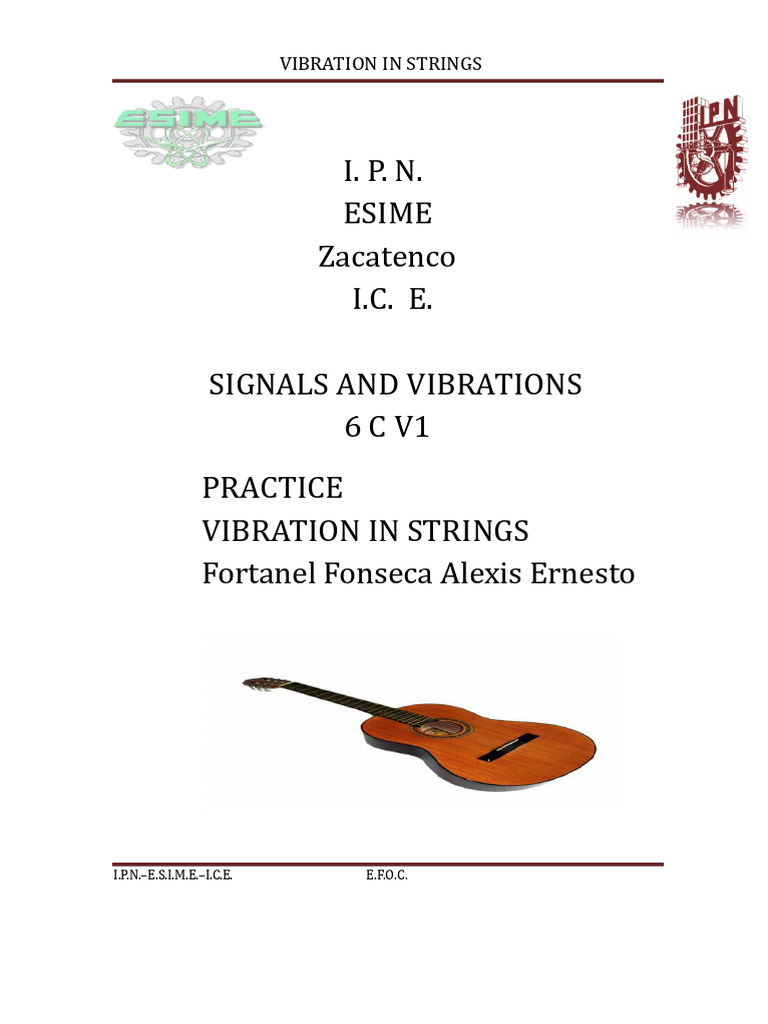 VIBRATION IN STRINGS

ESIME

IPN

I. P. N.
ESIME
Zacatenco
I.C. E.

SIGNALS AND VIBRATIONS
6 C V1

PRACTICE
VIBRATION IN STRINGS
Fortanel Fonseca Alexis Ernesto

I.P.N.–E.S.I.M.E.–I.C.E. E.F.O.C.